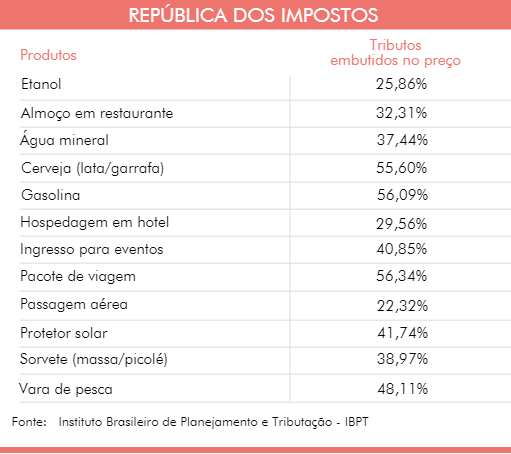 REPÚBLICA DOS IMPOSTOS

| Produtos | Tributos embutidos no preço |
|---|---|
| Etanol | 25,86% |
| Almoço em restaurante | 32,31% |
| Água mineral | 37,44% |
| Cerveja (lata/garrafa) | 55,60% |
| Gasolina | 56,09% |
| Hospedagem em hotel | 29,56% |
| Ingresso para eventos | 40,85% |
| Pacote de viagem | 56,34% |
| Passagem aérea | 22,32% |
| Protetor solar | 41,74% |
| Sorvete (massa/picolé) | 38,97% |
| Vara de pesca | 48,11% |

Fonte: Instituto Brasileiro de Planejamento e Tributação - IBPT